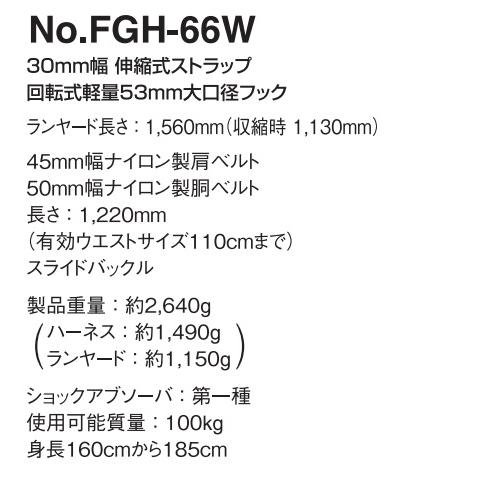 No.FGH-66W

30mm幅 伸縮式ストラップ
回転式軽量53mm大口径フック

ランヤード長さ：1,560mm（収縮時 1,130mm）

45mm幅ナイロン製肩ベルト
50mm幅ナイロン製胴ベルト
長さ：1,220mm
（有効ウエストサイズ110cmまで）
スライドバックル

製品重量：約2,640g
（ハーネス：約1,490g
ランヤード：約1,150g）

ショックアブソーバ：第一種
使用可能質量：100kg
身長160cmから185cm